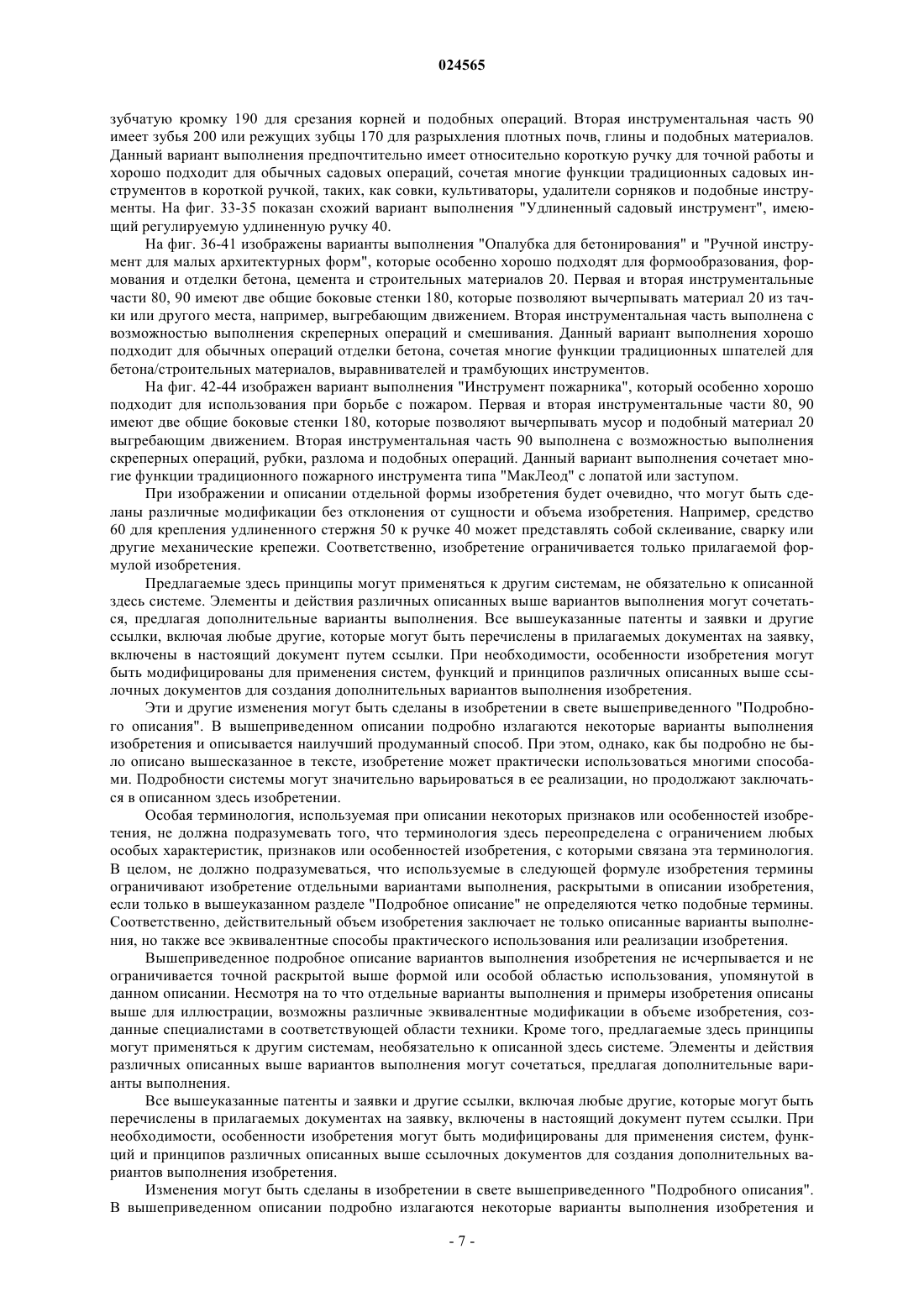 024565

зубчатую кромку 190 для срезания корней и подобных операций. Вторая инструментальная часть 90 имеет зубья 200 или режущих зубцы 170 для разрыхления плотных почв, глины и подобных материалов. Данный вариант выполнения предпочтительно имеет относительно короткую ручку для точной работы и хорошо подходит для обычных садовых операций, сочетая многие функции традиционных садовых инструментов в короткой ручкой, таких, как совки, культиваторы, удалители сорняков и подобные инструменты. На фиг. 33-35 показан схожий вариант выполнения "Удлиненный садовый инструмент", имеющий регулируемую удлиненную ручку 40.

На фиг. 36-41 изображены варианты выполнения "Опалубка для бетонирования" и "Ручной инструмент для малых архитектурных форм", которые особенно хорошо подходят для формообразования, формования и отделки бетона, цемента и строительных материалов 20. Первая и вторая инструментальные части 80, 90 имеют две общие боковые стенки 180, которые позволяют вычерпывать материал 20 из тачки или другого места, например, выгребающим движением. Вторая инструментальная часть выполнена с возможностью выполнения скреперных операций и смешивания. Данный вариант выполнения хорошо подходит для обычных операций отделки бетона, сочетая многие функции традиционных шпателей для бетона/строительных материалов, выравнивателей и трамбующих инструментов.

На фиг. 42-44 изображен вариант выполнения "Инструмент пожарника", который особенно хорошо подходит для использования при борьбе с пожаром. Первая и вторая инструментальные части 80, 90 имеют две общие боковые стенки 180, которые позволяют вычерпывать мусор и подобный материал 20 выгребающим движением. Вторая инструментальная часть 90 выполнена с возможностью выполнения скреперных операций, рубки, разлома и подобных операций. Данный вариант выполнения сочетает многие функции традиционного пожарного инструмента типа "МакЛеод" с лопатой или заступом.

При изображении и описании отдельной формы изобретения будет очевидно, что могут быть сделаны различные модификации без отклонения от сущности и объема изобретения. Например, средство 60 для крепления удлиненного стержня 50 к ручке 40 может представлять собой склеивание, сварку или другие механические крепежи. Соответственно, изобретение ограничивается только прилагаемой формулой изобретения.

Предлагаемые здесь принципы могут применяться к другим системам, не обязательно к описанной здесь системе. Элементы и действия различных описанных выше вариантов выполнения могут сочетаться, предлагая дополнительные варианты выполнения. Все вышеуказанные патенты и заявки и другие ссылки, включая любые другие, которые могут быть перечислены в прилагаемых документах на заявку, включены в настоящий документ путем ссылки. При необходимости, особенности изобретения могут быть модифицированы для применения систем, функций и принципов различных описанных выше ссылочных документов для создания дополнительных вариантов выполнения изобретения.

Эти и другие изменения могут быть сделаны в изобретении в свете вышеприведенного "Подробного описания". В вышеприведенном описании подробно излагаются некоторые варианты выполнения изобретения и описывается наилучший продуманный способ. При этом, однако, как бы подробно не было описано вышесказанное в тексте, изобретение может практически использоваться многими способами. Подробности системы могут значительно варьироваться в ее реализации, но продолжают заключаться в описанном здесь изобретении.

Особая терминология, используемая при описании некоторых признаков или особенностей изобретения, не должна подразумевать того, что терминология здесь переопределена с ограничением любых особых характеристик, признаков или особенностей изобретения, с которыми связана эта терминология. В целом, не должно подразумеваться, что используемые в следующей формуле изобретения термины ограничивают изобретение отдельными вариантами выполнения, раскрытыми в описании изобретения, если только в вышеуказанном разделе "Подробное описание" не определяются четко подобные термины. Соответственно, действительный объем изобретения заключает не только описанные варианты выполнения, но также все эквивалентные способы практического использования или реализации изобретения.

Вышеприведенное подробное описание вариантов выполнения изобретения не исчерпывается и не ограничивается точной раскрытой выше формой или особой областью использования, упомянутой в данном описании. Несмотря на то что отдельные варианты выполнения и примеры изобретения описаны выше для иллюстрации, возможны различные эквивалентные модификации в объеме изобретения, созданные специалистами в соответствующей области техники. Кроме того, предлагаемые здесь принципы могут применяться к другим системам, необязательно к описанной здесь системе. Элементы и действия различных описанных выше вариантов выполнения могут сочетаться, предлагая дополнительные варианты выполнения.

Все вышеуказанные патенты и заявки и другие ссылки, включая любые другие, которые могут быть перечислены в прилагаемых документах на заявку, включены в настоящий документ путем ссылки. При необходимости, особенности изобретения могут быть модифицированы для применения систем, функций и принципов различных описанных выше ссылочных документов для создания дополнительных вариантов выполнения изобретения.

Изменения могут быть сделаны в изобретении в свете вышеприведенного "Подробного описания". В вышеприведенном описании подробно излагаются некоторые варианты выполнения изобретения и

- 7 -